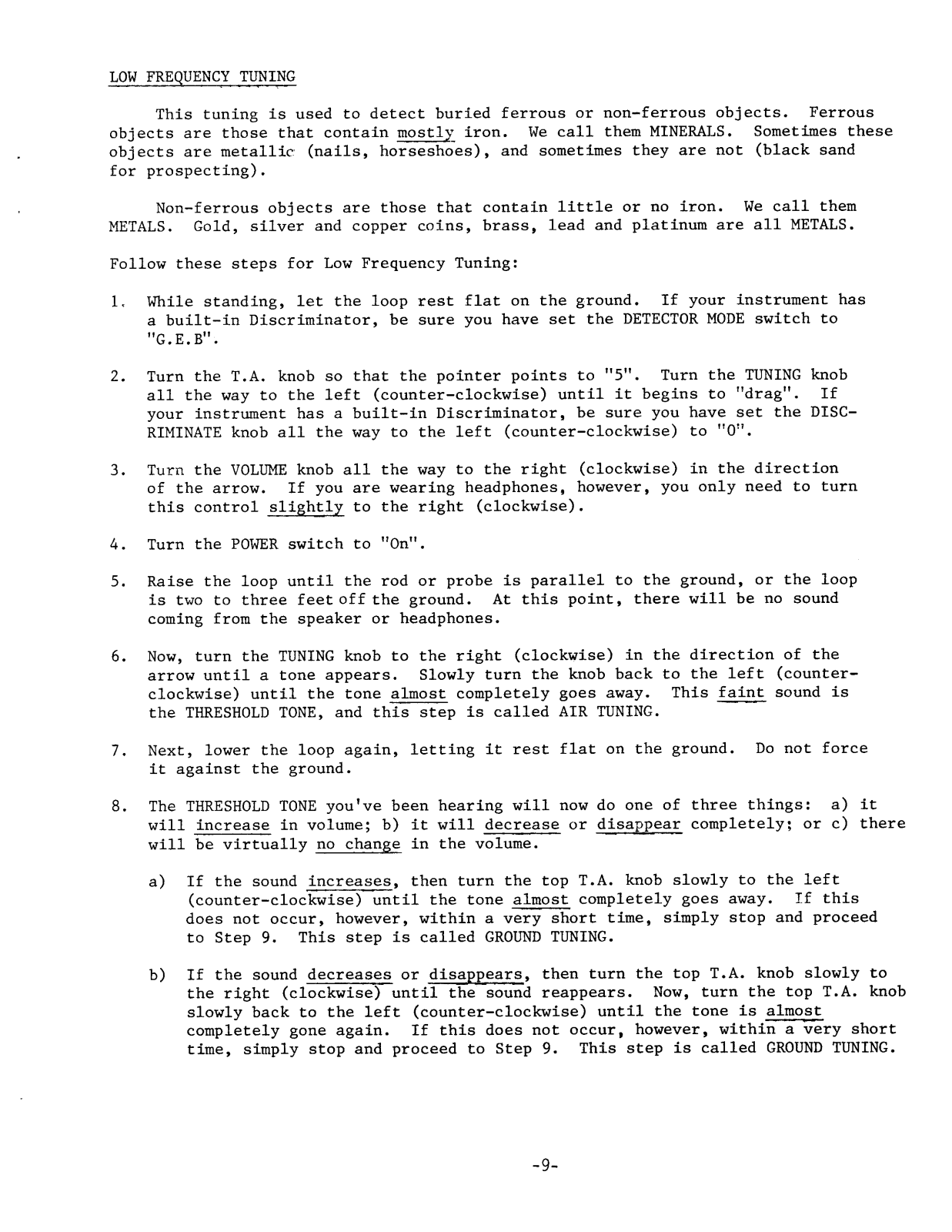 LOW FREQUENCY TUNING

This tuning is used to detect buried ferrous or non-ferrous objects. Ferrous objects are those that contain mostly iron. We call them MINERALS. Sometimes these objects are metallic (nails, horseshoes), and sometimes they are not (black sand for prospecting).

Non-ferrous objects are those that contain little or no iron. We call them METALS. Gold, silver and copper coins, brass, lead and platinum are all METALS.

Follow these steps for Low Frequency Tuning:

1. While standing, let the loop rest flat on the ground. If your instrument has a built-in Discriminator, be sure you have set the DETECTOR MODE switch to "G.E.B".

2. Turn the T.A. knob so that the pointer points to "5". Turn the TUNING knob all the way to the left (counter-clockwise) until it begins to "drag". If your instrument has a built-in Discriminator, be sure you have set the DISCRIMINATE knob all the way to the left (counter-clockwise) to "0".

3. Turn the VOLUME knob all the way to the right (clockwise) in the direction of the arrow. If you are wearing headphones, however, you only need to turn this control slightly to the right (clockwise).

4. Turn the POWER switch to "On".

5. Raise the loop until the rod or probe is parallel to the ground, or the loop is two to three feet off the ground. At this point, there will be no sound coming from the speaker or headphones.

6. Now, turn the TUNING knob to the right (clockwise) in the direction of the arrow until a tone appears. Slowly turn the knob back to the left (counter-clockwise) until the tone almost completely goes away. This faint sound is the THRESHOLD TONE, and this step is called AIR TUNING.

7. Next, lower the loop again, letting it rest flat on the ground. Do not force it against the ground.

8. The THRESHOLD TONE you've been hearing will now do one of three things: a) it will increase in volume; b) it will decrease or disappear completely; or c) there will be virtually no change in the volume.

a) If the sound increases, then turn the top T.A. knob slowly to the left (counter-clockwise) until the tone almost completely goes away. If this does not occur, however, within a very short time, simply stop and proceed to Step 9. This step is called GROUND TUNING.

b) If the sound decreases or disappears, then turn the top T.A. knob slowly to the right (clockwise) until the sound reappears. Now, turn the top T.A. knob slowly back to the left (counter-clockwise) until the tone is almost completely gone again. If this does not occur, however, within a very short time, simply stop and proceed to Step 9. This step is called GROUND TUNING.

-9-